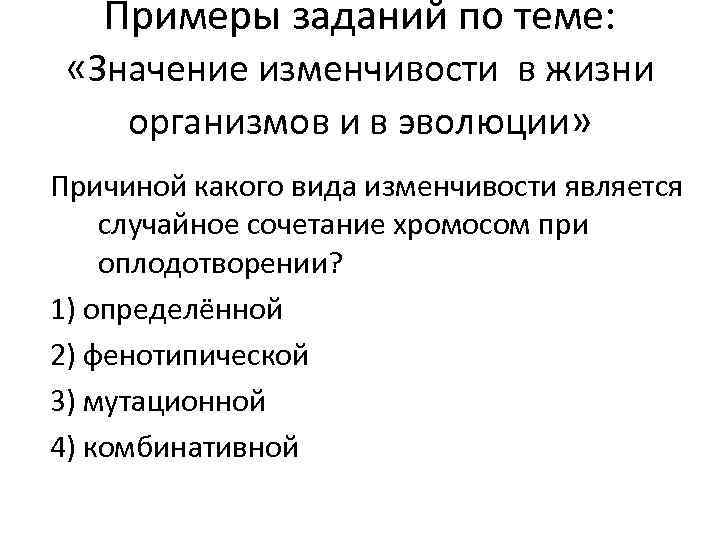 Примеры заданий по теме: «Значение изменчивости в жизни организмов и в эволюции»

Причиной какого вида изменчивости является случайное сочетание хромосом при оплодотворении?

1) определённой

2) фенотипической

3) мутационной

4) комбинативной